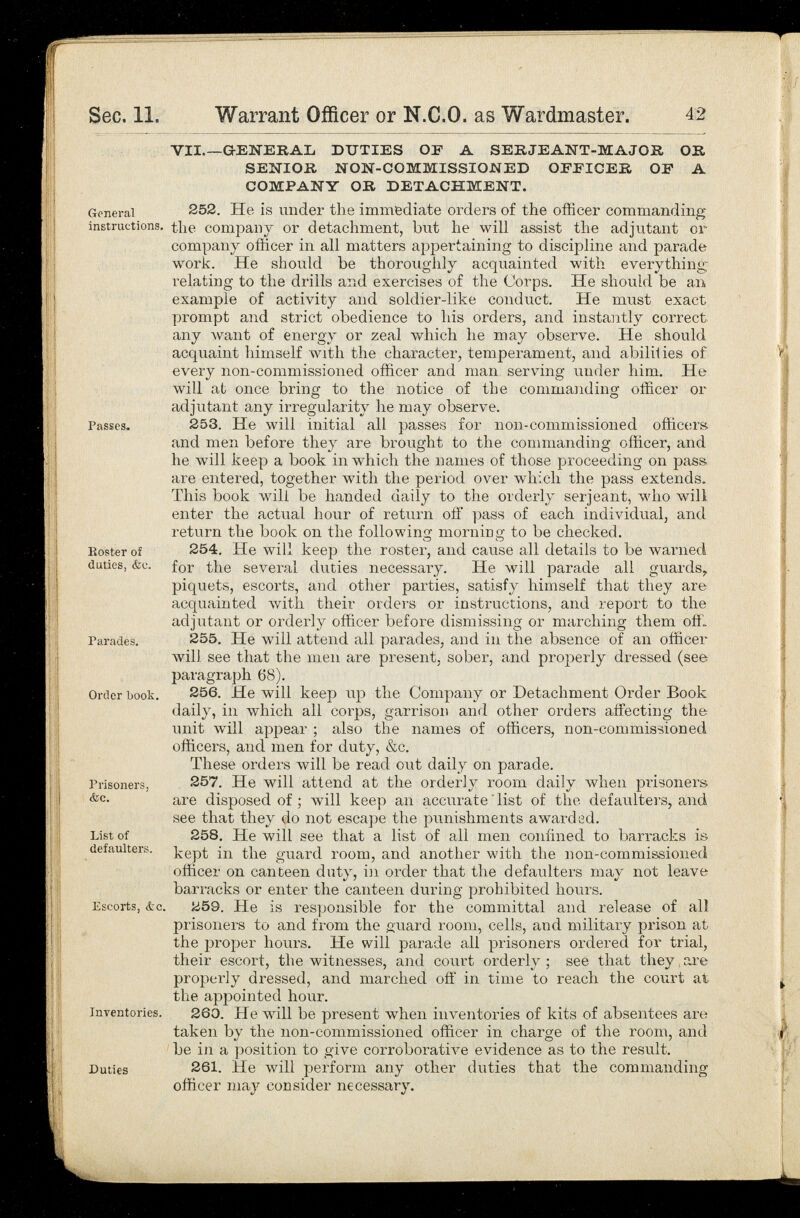 Sec. 11. Warrant Officer or N.C.O. as Wardmaster. 42

VII.—GENERAL DUTIES OF A SERJEANT-MAJOR OR SENIOR NON-COMMISSIONED OFFICER OF A COMPANY OR DETACHMENT.

General instructions.

252. He is under the immediate orders of the officer commanding the company or detachment, but he will assist the adjutant or company officer in all matters appertaining to discipline and parade work. He should be thoroughly acquainted with everything relating to the drills and exercises of the Corps. He should be an example of activity and soldier-like conduct. He must exact prompt and strict obedience to his orders, and instantly correct any want of energy or zeal which he may observe. He should acquaint himself with the character, temperament, and abilities of every non-commissioned officer and man serving under him. He will at once bring to the notice of the commanding officer or adjutant any irregularity he may observe.

Passes.

253. He will initial all passes for non-commissioned officers and men before they are brought to the commanding officer, and he will keep a book in which the names of those proceeding on pass are entered, together with the period over which the pass extends. This book will be handed daily to the orderly serjeant, who will enter the actual hour of return off pass of each individual, and return the book on the following morning to be checked.

Roster of duties, &c.

254. He will keep the roster, and cause all details to be warned for the several duties necessary. He will parade all guards, piquets, escorts, and other parties, satisfy himself that they are acquainted with their orders or instructions, and report to the adjutant or orderly officer before dismissing or marching them off.

Parades.

255. He will attend all parades, and in the absence of an officer will see that the men are present, sober, and properly dressed (see paragraph 68).

Order book.

256. He will keep up the Company or Detachment Order Book daily, in which all corps, garrison and other orders affecting the unit will appear; also the names of officers, non-commissioned officers, and men for duty, &c.

These orders will be read out daily on parade.

Prisoners, &c.

257. He will attend at the orderly room daily when prisoners are disposed of; will keep an accurate list of the defaulters, and see that they do not escape the punishments awarded.

List of defaulters.

258. He will see that a list of all men confined to barracks is kept in the guard room, and another with the non-commissioned officer on canteen duty, in order that the defaulters may not leave barracks or enter the canteen during prohibited hours.

Escorts, &c.

259. He is responsible for the committal and release of all prisoners to and from the guard room, cells, and military prison at the proper hours. He will parade all prisoners ordered for trial, their escort, the witnesses, and court orderly; see that they are properly dressed, and marched off in time to reach the court at the appointed hour.

Inventories.

260. He will be present when inventories of kits of absentees are taken by the non-commissioned officer in charge of the room, and be in a position to give corroborative evidence as to the result.

Duties

261. He will perform any other duties that the commanding officer may consider necessary.